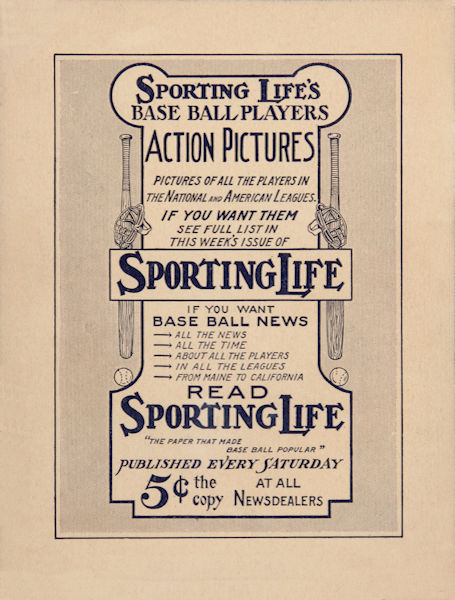 SPORTING LIFE'S
BASE BALL PLAYERS
ACTION PICTURES

PICTURES OF ALL THE PLAYERS IN THE NATIONAL AND AMERICAN LEAGUES.

IF YOU WANT THEM
SEE FULL LIST IN
THIS WEEK'S ISSUE OF

SPORTING LIFE

IF YOU WANT
BASE BALL NEWS
→ ALL THE NEWS
→ ALL THE TIME
→ ABOUT ALL THE PLAYERS
→ IN ALL THE LEAGUES
→ FROM MAINE TO CALIFORNIA

READ
SPORTING LIFE

"THE PAPER THAT MADE BASE BALL POPULAR"

PUBLISHED EVERY SATURDAY

5¢ the copy AT ALL NEWSDEALERS